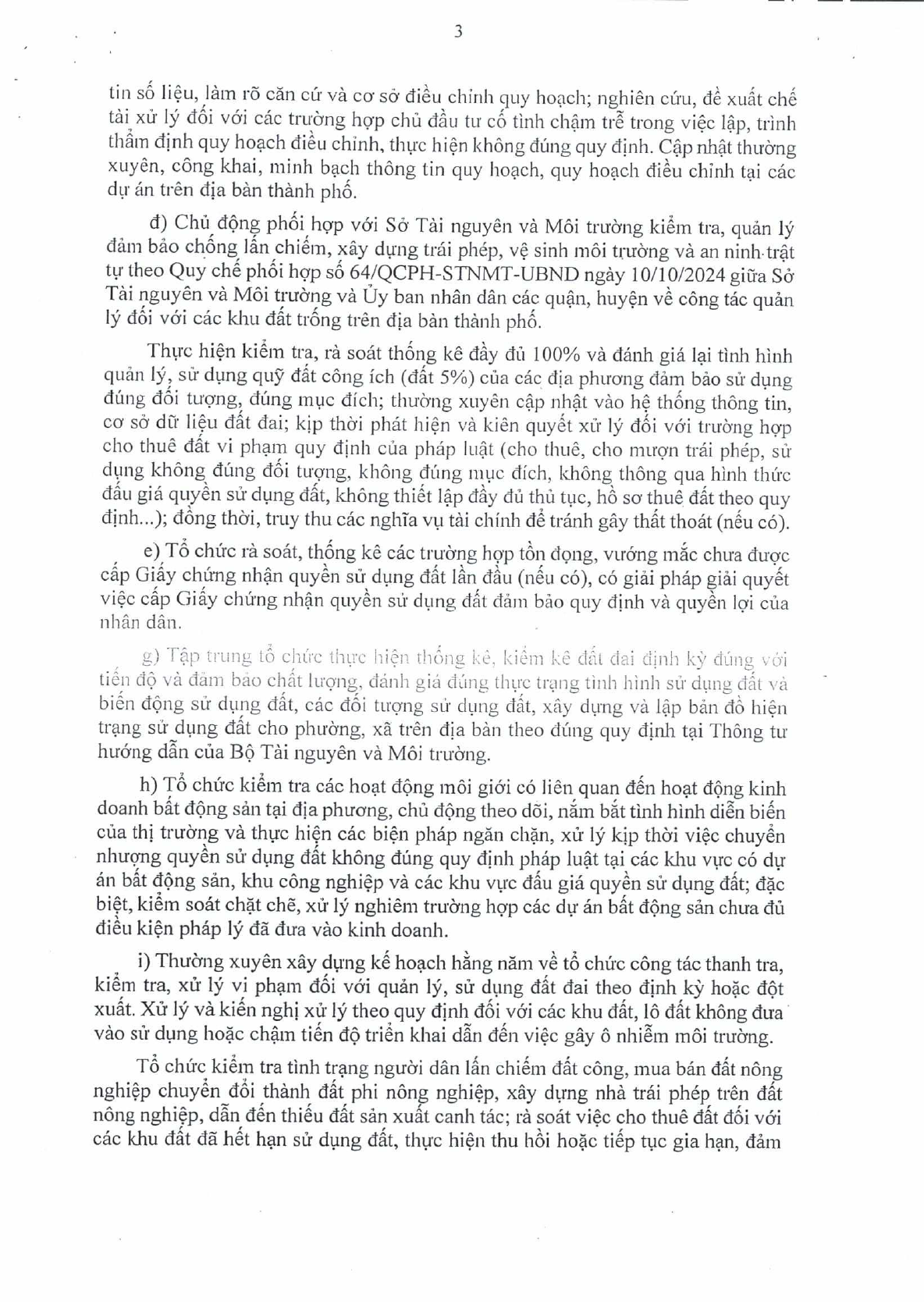 3

tin số liệu, làm rõ căn cứ và cơ sở điều chỉnh quy hoạch; nghiên cứu, đề xuất chế tài xử lý đối với các trường hợp chủ đầu tư cố tình chậm trễ trong việc lập, trình thẩm định quy hoạch điều chỉnh, thực hiện không đúng quy định. Cập nhật thường xuyên, công khai, minh bạch thông tin quy hoạch, quy hoạch điều chỉnh tại các dự án trên địa bàn thành phố.

đ) Chủ động phối hợp với Sở Tài nguyên và Môi trường kiểm tra, quản lý đảm bảo chống lấn chiếm, xây dựng trái phép, vệ sinh môi trường và an ninh trật tự theo Quy chế phối hợp số 64/QCPH-STNMT-UBND ngày 10/10/2024 giữa Sở Tài nguyên và Môi trường và Ủy ban nhân dân các quận, huyện về công tác quản lý đối với các khu đất trống trên địa bàn thành phố.

Thực hiện kiểm tra, rà soát thống kê đầy đủ 100% và đánh giá lại tình hình quản lý, sử dụng quỹ đất công ích (đất 5%) của các địa phương đảm bảo sử dụng đúng đối tượng, đúng mục đích; thường xuyên cập nhật vào hệ thống thông tin, cơ sở dữ liệu đất đai; kịp thời phát hiện và kiên quyết xử lý đối với trường hợp cho thuê đất vi phạm quy định của pháp luật (cho thuê, cho mượn trái phép, sử dụng không đúng đối tượng, không đúng mục đích, không thông qua hình thức đấu giá quyền sử dụng đất, không thiết lập đầy đủ thủ tục, hồ sơ thuê đất theo quy định...); đồng thời, truy thu các nghĩa vụ tài chính để tránh gây thất thoát (nếu có).

e) Tổ chức rà soát, thống kê các trường hợp tồn đọng, vướng mắc chưa được cấp Giấy chứng nhận quyền sử dụng đất lần đầu (nếu có), có giải pháp giải quyết việc cấp Giấy chứng nhận quyền sử dụng đất đảm bảo quy định và quyền lợi của nhân dân.

g) Tập trung tổ chức thực hiện thống kê, kiểm kê đất đai định kỳ đúng với tiến độ và đảm bảo chất lượng, đánh giá đúng thực trạng tình hình sử dụng đất và biến động sử dụng đất, các đối tượng sử dụng đất, xây dựng và lập bản đồ hiện trạng sử dụng đất cho phường, xã trên địa bàn theo đúng quy định tại Thông tư hướng dẫn của Bộ Tài nguyên và Môi trường.

h) Tổ chức kiểm tra các hoạt động môi giới có liên quan đến hoạt động kinh doanh bất động sản tại địa phương, chủ động theo dõi, nắm bắt tình hình diễn biến của thị trường và thực hiện các biện pháp ngăn chặn, xử lý kịp thời việc chuyển nhượng quyền sử dụng đất không đúng quy định pháp luật tại các khu vực có dự án bất động sản, khu công nghiệp và các khu vực đấu giá quyền sử dụng đất; đặc biệt, kiểm soát chặt chẽ, xử lý nghiêm trường hợp các dự án bất động sản chưa đủ điều kiện pháp lý đã đưa vào kinh doanh.

i) Thường xuyên xây dựng kế hoạch hằng năm về tổ chức công tác thanh tra, kiểm tra, xử lý vi phạm đối với quản lý, sử dụng đất đai theo định kỳ hoặc đột xuất. Xử lý và kiến nghị xử lý theo quy định đối với các khu đất, lô đất không đưa vào sử dụng hoặc chậm tiến độ triển khai dẫn đến việc gây ô nhiễm môi trường.

Tổ chức kiểm tra tình trạng người dân lấn chiếm đất công, mua bán đất nông nghiệp chuyển đổi thành đất phi nông nghiệp, xây dựng nhà trái phép trên đất nông nghiệp, dẫn đến thiếu đất sản xuất canh tác; rà soát việc cho thuê đất đối với các khu đất đã hết hạn sử dụng đất, thực hiện thu hồi hoặc tiếp tục gia hạn, đảm